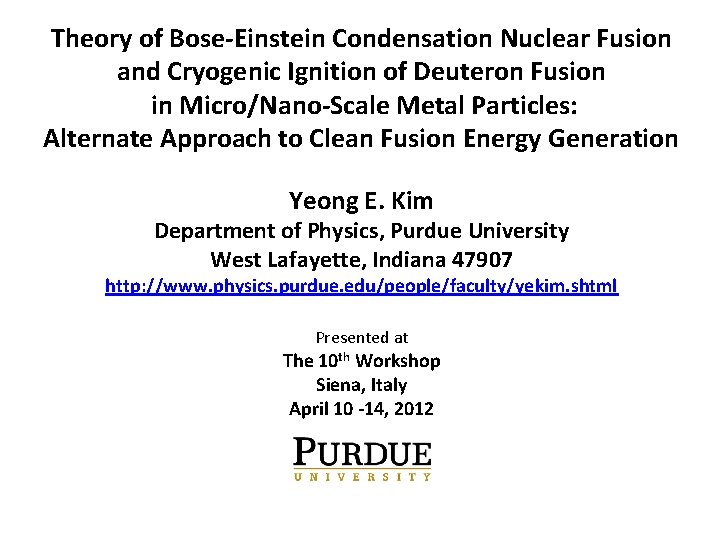 Theory of Bose-Einstein Condensation Nuclear Fusion and Cryogenic Ignition of Deuteron Fusion in Micro/Nano-Scale Metal Particles: Alternate Approach to Clean Fusion Energy Generation

Yeong E. Kim
Department of Physics, Purdue University
West Lafayette, Indiana 47907
http://www.physics.purdue.edu/people/faculty/yekim.shtml

Presented at
The 10$^{th}$ Workshop
Siena, Italy
April 10 -14, 2012

PURDUE
UNIVERSITY